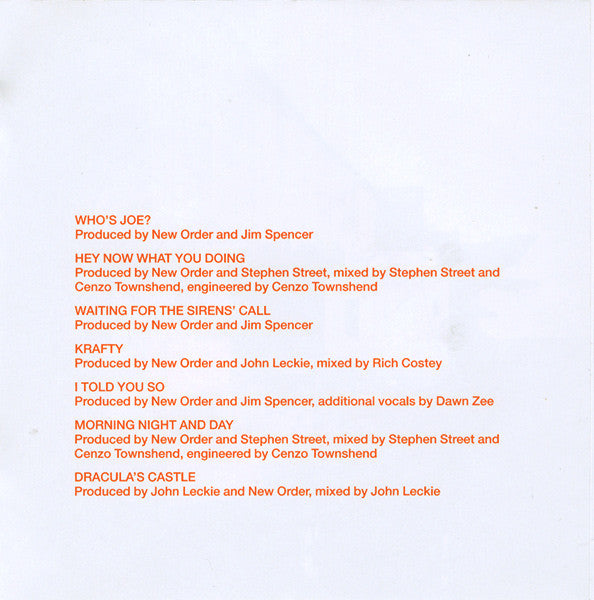 WHO'S JOE?
Produced by New Order and Jim Spencer

HEY NOW WHAT YOU DOING
Produced by New Order and Stephen Street, mixed by Stephen Street and Cenzo Townshend, engineered by Cenzo Townshend

WAITING FOR THE SIRENS' CALL
Produced by New Order and Jim Spencer

KRAFTY
Produced by New Order and John Leckie, mixed by Rich Costey

I TOLD YOU SO
Produced by New Order and Jim Spencer, additional vocals by Dawn Zee

MORNING NIGHT AND DAY
Produced by New Order and Stephen Street, mixed by Stephen Street and Cenzo Townshend, engineered by Cenzo Townshend

DRACULA'S CASTLE
Produced by John Leckie and New Order, mixed by John Leckie